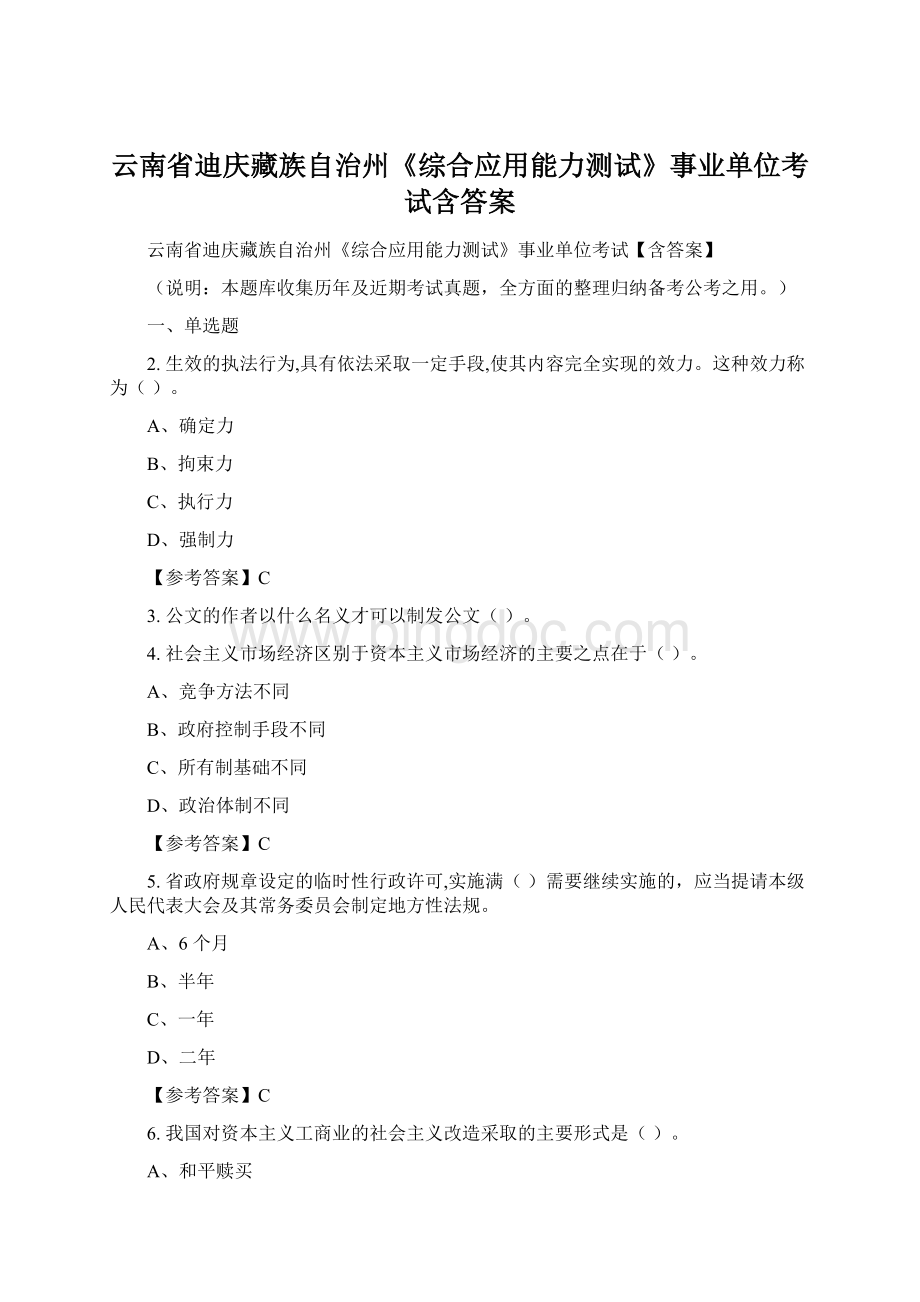 云南省迪庆藏族自治州《综合应用能力测试》事业单位考试含答案

云南省迪庆藏族自治州《综合应用能力测试》事业单位考试【含答案】

（说明：本题库收集历年及近期考试真题，全方面的整理归纳备考公考之用。）

一、单选题

2. 生效的执法行为,具有依法采取一定手段,使其内容完全实现的效力。这种效力称为（ ）。

A、确定力

B、拘束力

C、执行力

D、强制力

【参考答案】C

3. 公文的作者以什么名义才可以制发公文（ ）。

4. 社会主义市场经济区别于资本主义市场经济的主要之点在于（ ）。

A、竞争方法不同

B、政府控制手段不同

C、所有制基础不同

D、政治体制不同

【参考答案】C

5. 省政府规章设定的临时性行政许可,实施满（ ）需要继续实施的，应当提请本级人民代表大会及其常务委员会制定地方性法规。

A、6 个月

B、半年

C、一年

D、二年

【参考答案】C

6. 我国对资本主义工商业的社会主义改造采取的主要形式是（ ）。

A、和平赎买

www.bingdoc.com